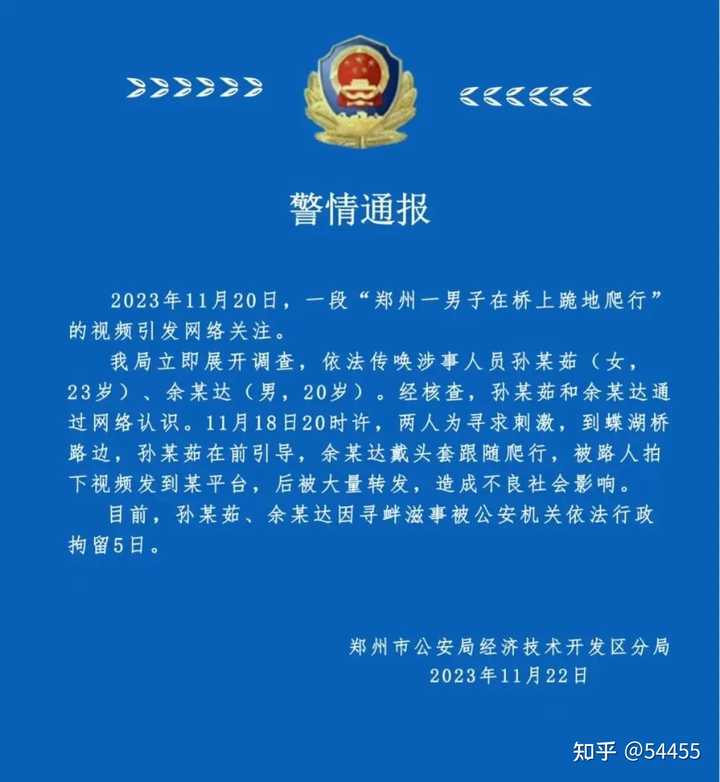 警情通报

2023年11月20日，一段“郑州一男子在桥上跪地爬行”的视频引发网络关注。

我局立即展开调查，依法传唤涉事人员孙某茹（女，23岁）、余某达（男，20岁）。经核查，孙某茹和余某达通过网络认识。11月18日20时许，两人为寻求刺激，到蝶湖桥路边，孙某茹在前引导，余某达戴头套跟随爬行，被路人拍下视频发到某平台，后被大量转发，造成不良社会影响。

目前，孙某茹、余某达因寻衅滋事被公安机关依法行政拘留5日。

郑州市公安局经济技术开发区分局
2023年11月22日

知乎 @54455